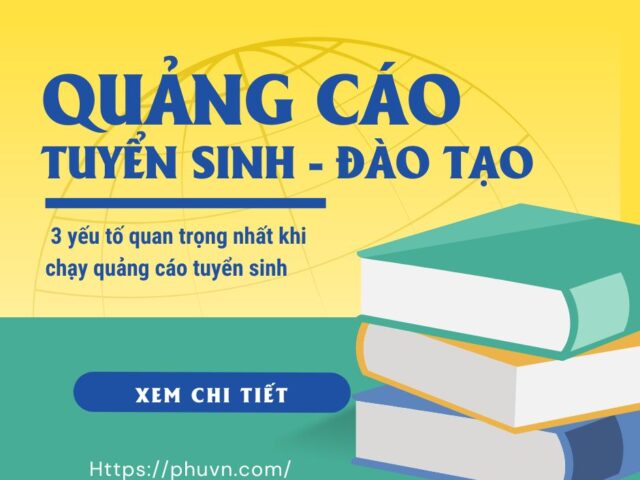 QUẢNG CÁO
TUYỂN SINH - ĐÀO TẠO

3 yếu tố quan trọng nhất khi chạy quảng cáo tuyển sinh

XEM CHI TIẾT

Https://phuvn.com/